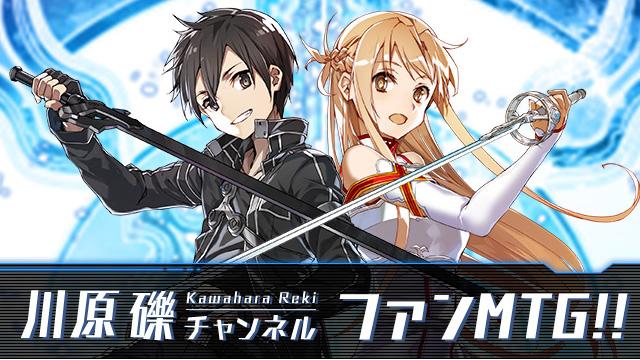 川原 礫 Kawahara Reki チャンネル ファンMTG!!